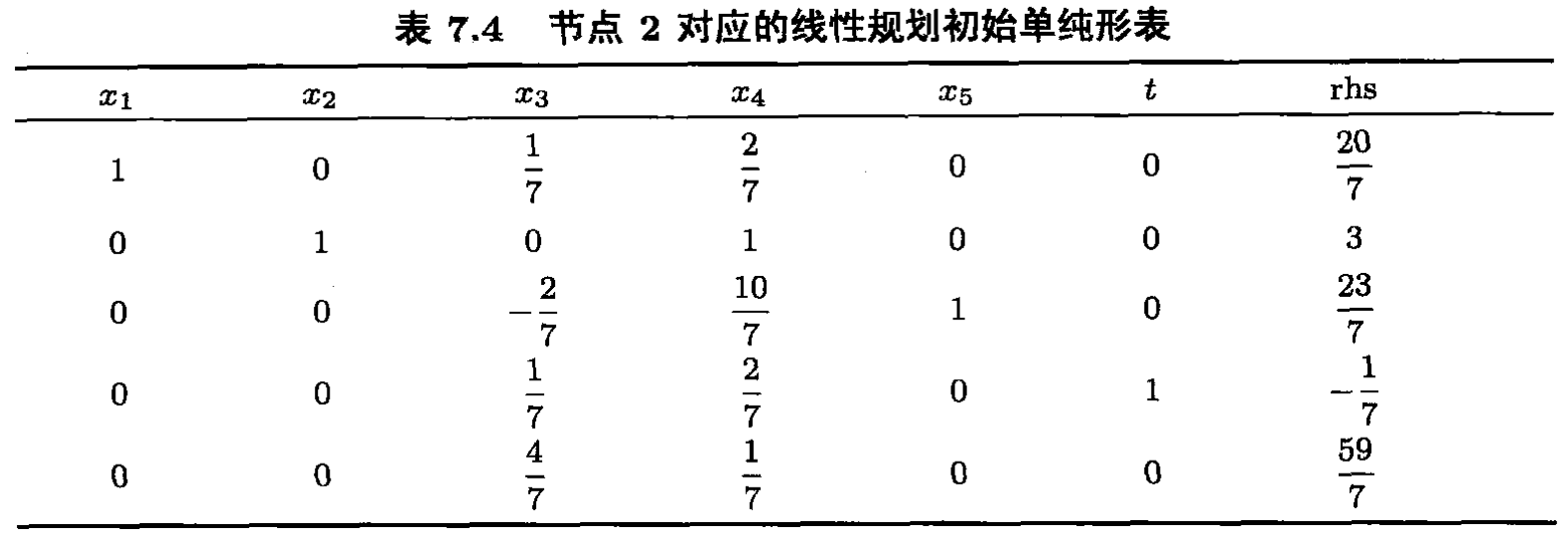 表 7.4　节点 2 对应的线性规划初始单纯形表

| $x_1$ | $x_2$ | $x_3$ | $x_4$ | $x_5$ | $t$ | rhs |
|---|---|---|---|---|---|---|
| 1 | 0 | $\frac{1}{7}$ | $\frac{2}{7}$ | 0 | 0 | $\frac{20}{7}$ |
| 0 | 1 | 0 | 1 | 0 | 0 | 3 |
| 0 | 0 | $-\frac{2}{7}$ | $\frac{10}{7}$ | 1 | 0 | $\frac{23}{7}$ |
| 0 | 0 | $\frac{1}{7}$ | $\frac{2}{7}$ | 0 | 1 | $-\frac{1}{7}$ |
| 0 | 0 | $\frac{4}{7}$ | $\frac{1}{7}$ | 0 | 0 | $\frac{59}{7}$ |